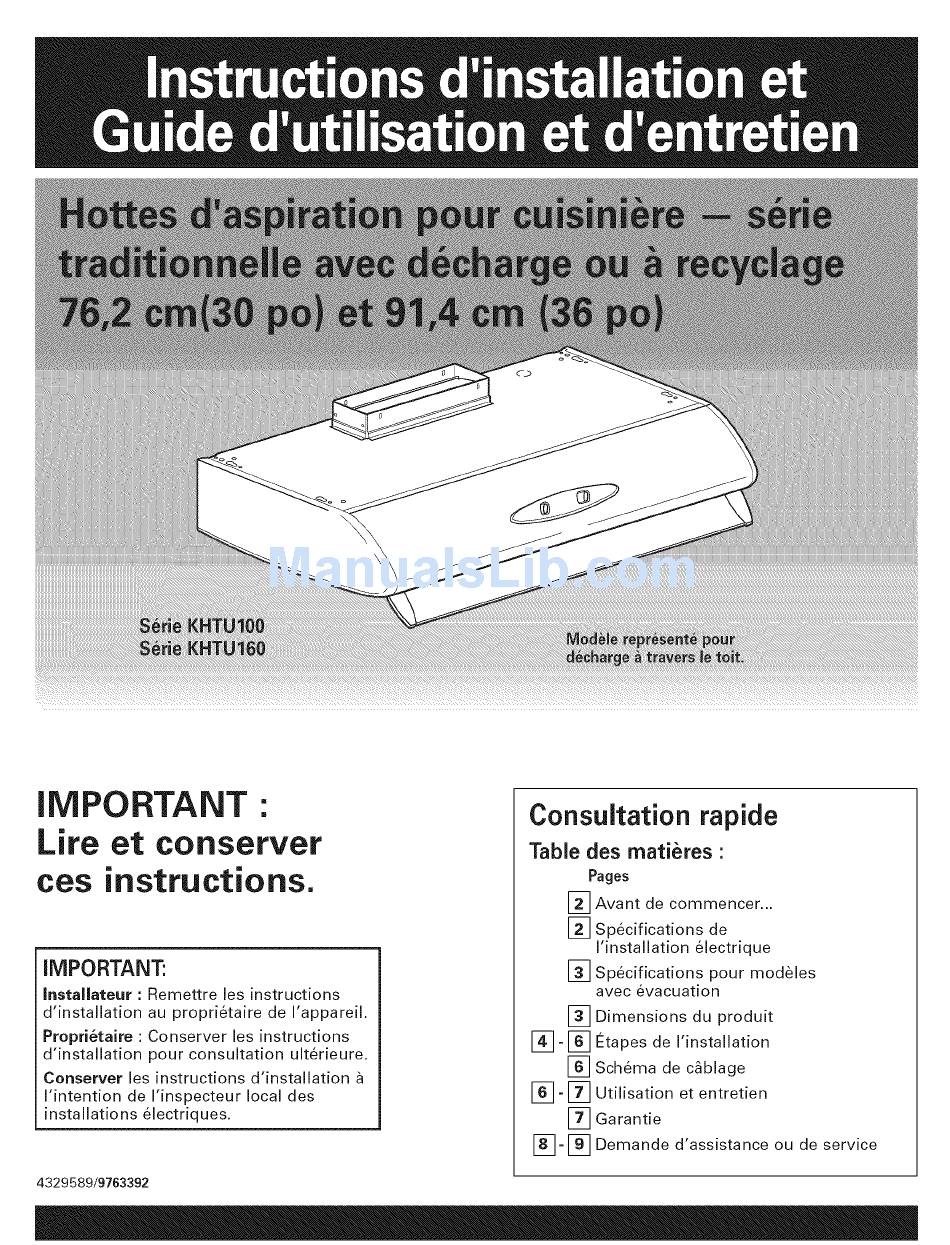 Instructions d'installation et Guide d'utilisation et d'entretien

Hottes d'aspiration pour cuisinière — série traditionnelle avec décharge ou à recyclage 76,2 cm(30 po) et 91,4 cm (36 po)

ManualsLib.com

Série KHTU100
Série KHTU160

Modèle représenté pour décharge à travers le toit.

IMPORTANT :
Lire et conserver ces instructions.

IMPORTANT:
Installateur : Remettre les instructions d'installation au propriétaire de l'appareil.
Propriétaire : Conserver les instructions d'installation pour consultation ultérieure.
Conserver les instructions d'installation à l'intention de l'inspecteur local des installations électriques.

Consultation rapide
Table des matières :
Pages
2 Avant de commencer...
2 Spécifications de l'installation électrique
3 Spécifications pour modèles avec évacuation
3 Dimensions du produit
4 - 6 Étapes de l'installation
6 Schéma de câblage
6 - 7 Utilisation et entretien
7 Garantie
8 - 9 Demande d'assistance ou de service

4329589/9763392